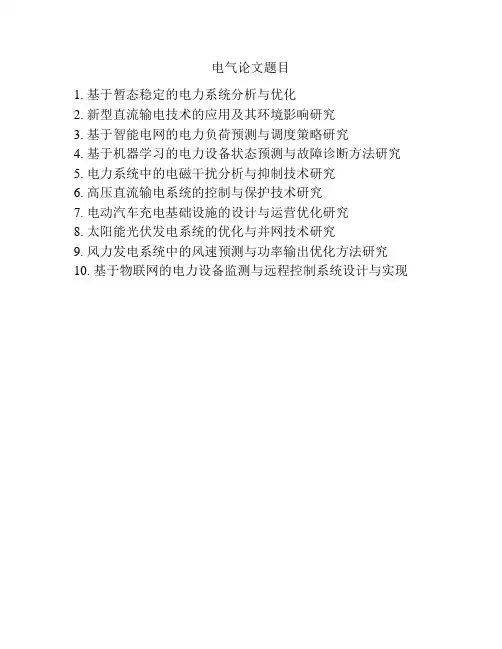 电气论文题目

1. 基于暂态稳定的电力系统分析与优化
2. 新型直流输电技术的应用及其环境影响研究
3. 基于智能电网的电力负荷预测与调度策略研究
4. 基于机器学习的电力设备状态预测与故障诊断方法研究
5. 电力系统中的电磁干扰分析与抑制技术研究
6. 高压直流输电系统的控制与保护技术研究
7. 电动汽车充电基础设施的设计与运营优化研究
8. 太阳能光伏发电系统的优化与并网技术研究
9. 风力发电系统中的风速预测与功率输出优化方法研究
10. 基于物联网的电力设备监测与远程控制系统设计与实现